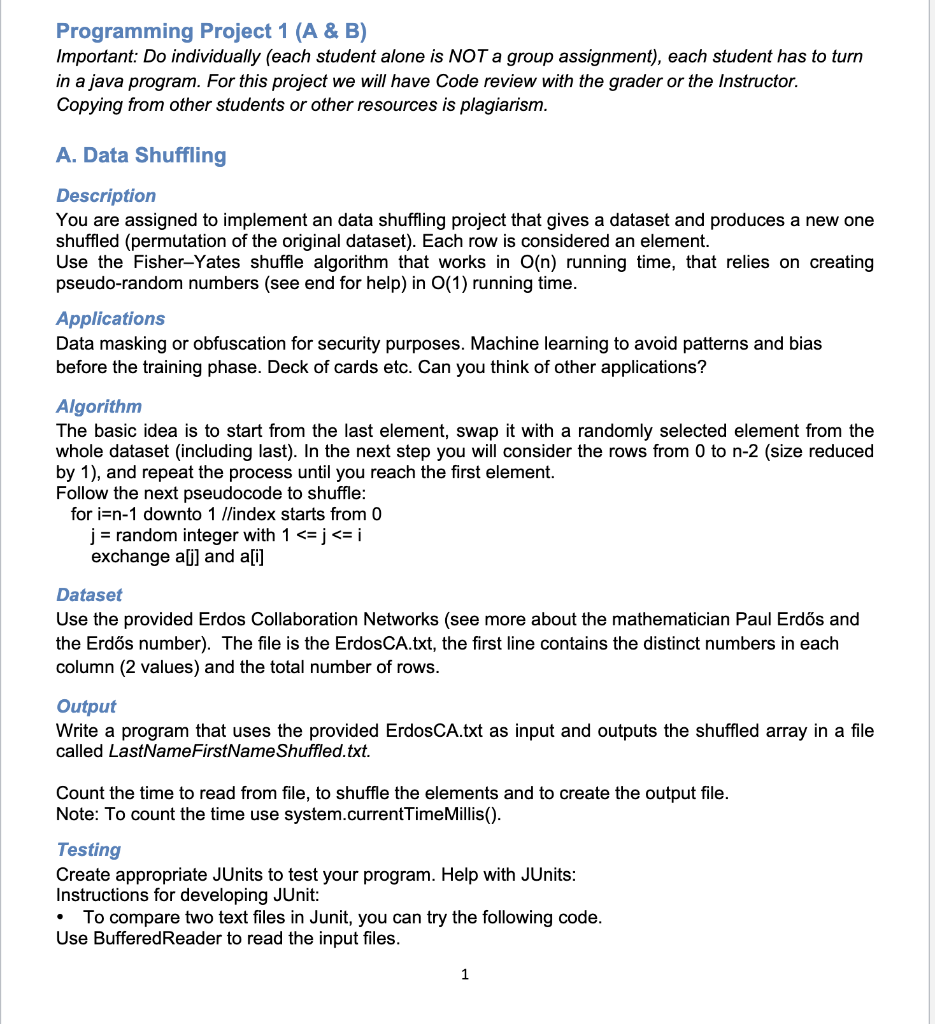 Programming Project 1 (A & B)
Important: Do individually (each student alone is NOT a group assignment), each student has to turn in a java program. For this project we will have Code review with the grader or the Instructor. Copying from other students or other resources is plagiarism.

A. Data Shuffling

Description
You are assigned to implement an data shuffling project that gives a dataset and produces a new one shuffled (permutation of the original dataset). Each row is considered an element.
Use the Fisher–Yates shuffle algorithm that works in O(n) running time, that relies on creating pseudo-random numbers (see end for help) in O(1) running time.

Applications
Data masking or obfuscation for security purposes. Machine learning to avoid patterns and bias before the training phase. Deck of cards etc. Can you think of other applications?

Algorithm
The basic idea is to start from the last element, swap it with a randomly selected element from the whole dataset (including last). In the next step you will consider the rows from 0 to n-2 (size reduced by 1), and repeat the process until you reach the first element.
Follow the next pseudocode to shuffle:
for i=n-1 downto 1 //index starts from 0
j = random integer with 1 <= j <= i
exchange a[j] and a[i]

Dataset
Use the provided Erdos Collaboration Networks (see more about the mathematician Paul Erdős and the Erdős number). The file is the ErdosCA.txt, the first line contains the distinct numbers in each column (2 values) and the total number of rows.

Output
Write a program that uses the provided ErdosCA.txt as input and outputs the shuffled array in a file called LastNameFirstNameShuffled.txt.

Count the time to read from file, to shuffle the elements and to create the output file.
Note: To count the time use system.currentTimeMillis().

Testing
Create appropriate JUnits to test your program. Help with JUnits:
Instructions for developing JUnit:
• To compare two text files in Junit, you can try the following code.
Use BufferedReader to read the input files.

1